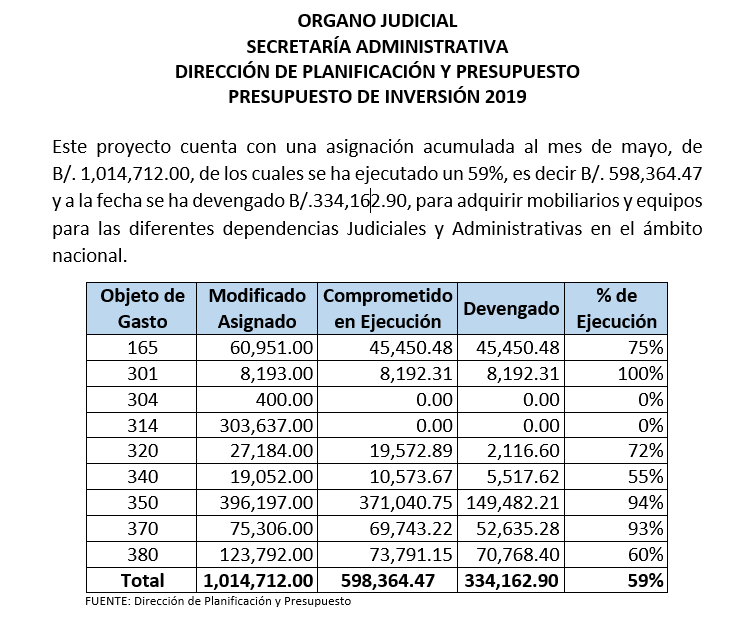 ORGANO JUDICIAL
SECRETARÍA ADMINISTRATIVA
DIRECCIÓN DE PLANIFICACIÓN Y PRESUPUESTO
PRESUPUESTO DE INVERSIÓN 2019

Este proyecto cuenta con una asignación acumulada al mes de mayo, de B/. 1,014,712.00, de los cuales se ha ejecutado un 59%, es decir B/. 598,364.47 y a la fecha se ha devengado B/.334,162.90, para adquirir mobiliarios y equipos para las diferentes dependencias Judiciales y Administrativas en el ámbito nacional.

| Objeto de Gasto | Modificado Asignado | Comprometido en Ejecución | Devengado | % de Ejecución |
|---|---|---|---|---|
| 165 | 60,951.00 | 45,450.48 | 45,450.48 | 75% |
| 301 | 8,193.00 | 8,192.31 | 8,192.31 | 100% |
| 304 | 400.00 | 0.00 | 0.00 | 0% |
| 314 | 303,637.00 | 0.00 | 0.00 | 0% |
| 320 | 27,184.00 | 19,572.89 | 2,116.60 | 72% |
| 340 | 19,052.00 | 10,573.67 | 5,517.62 | 55% |
| 350 | 396,197.00 | 371,040.75 | 149,482.21 | 94% |
| 370 | 75,306.00 | 69,743.22 | 52,635.28 | 93% |
| 380 | 123,792.00 | 73,791.15 | 70,768.40 | 60% |
| Total | 1,014,712.00 | 598,364.47 | 334,162.90 | 59% |

FUENTE: Dirección de Planificación y Presupuesto